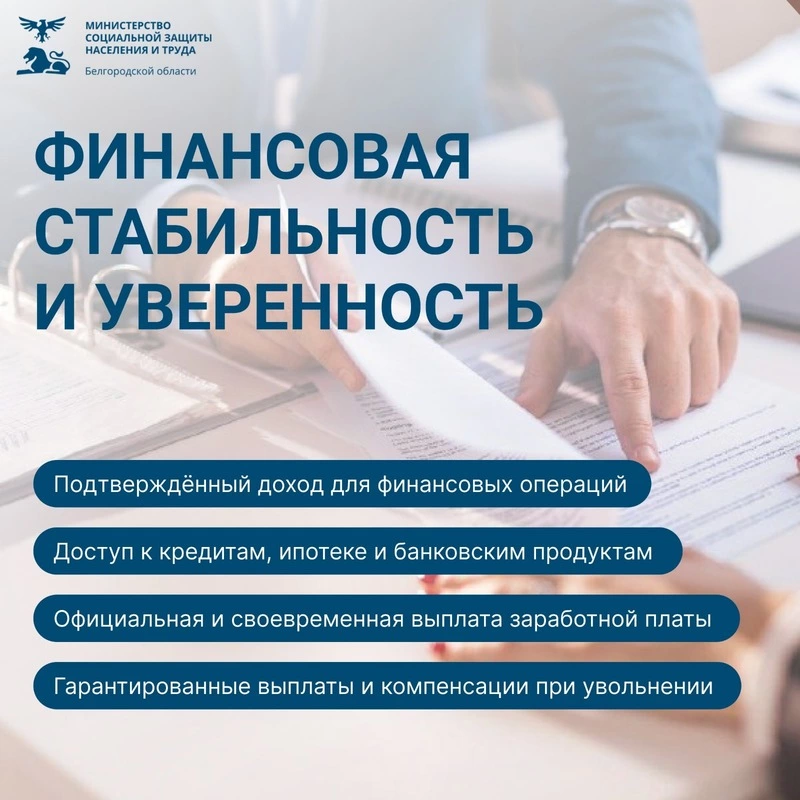 МИНИСТЕРСТВО СОЦИАЛЬНОЙ ЗАЩИТЫ НАСЕЛЕНИЯ И ТРУДА
Белгородской области

ФИНАНСОВАЯ СТАБИЛЬНОСТЬ И УВЕРЕННОСТЬ

Подтверждённый доход для финансовых операций

Доступ к кредитам, ипотеке и банковским продуктам

Официальная и своевременная выплата заработной платы

Гарантированные выплаты и компенсации при увольнении